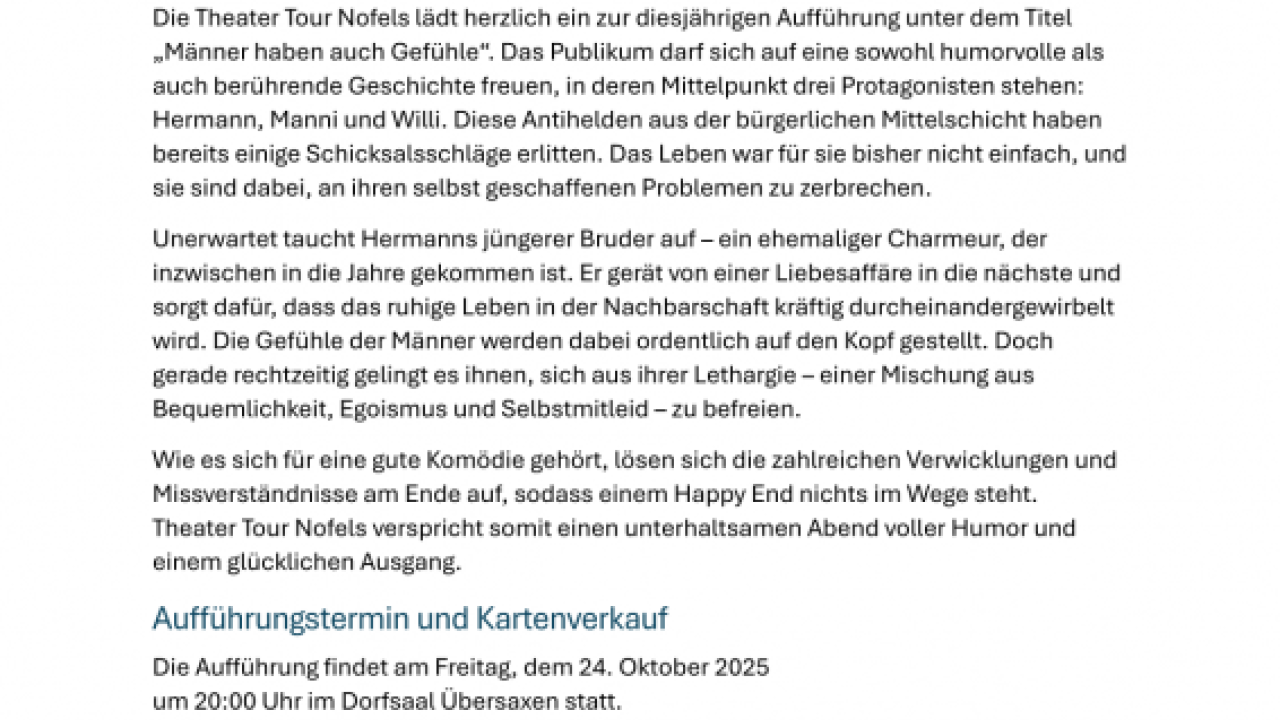 Die Theater Tour Nofels lädt herzlich ein zur diesjährigen Aufführung unter dem Titel „Männer haben auch Gefühle". Das Publikum darf sich auf eine sowohl humorvolle als auch berührende Geschichte freuen, in deren Mittelpunkt drei Protagonisten stehen: Hermann, Manni und Willi. Diese Antihelden aus der bürgerlichen Mittelschicht haben bereits einige Schicksalsschläge erlitten. Das Leben war für sie bisher nicht einfach, und sie sind dabei, an ihren selbst geschaffenen Problemen zu zerbrechen.

Unerwartet taucht Hermanns jüngerer Bruder auf – ein ehemaliger Charmeur, der inzwischen in die Jahre gekommen ist. Er gerät von einer Liebesaffäre in die nächste und sorgt dafür, dass das ruhige Leben in der Nachbarschaft kräftig durcheinandergewirbelt wird. Die Gefühle der Männer werden dabei ordentlich auf den Kopf gestellt. Doch gerade rechtzeitig gelingt es ihnen, sich aus ihrer Lethargie – einer Mischung aus Bequemlichkeit, Egoismus und Selbstmitleid – zu befreien.

Wie es sich für eine gute Komödie gehört, lösen sich die zahlreichen Verwicklungen und Missverständnisse am Ende auf, sodass einem Happy End nichts im Wege steht. Theater Tour Nofels verspricht somit einen unterhaltsamen Abend voller Humor und einem glücklichen Ausgang.

Aufführungstermin und Kartenverkauf

Die Aufführung findet am Freitag, dem 24. Oktober 2025 um 20:00 Uhr im Dorfsaal Übersaxen statt.